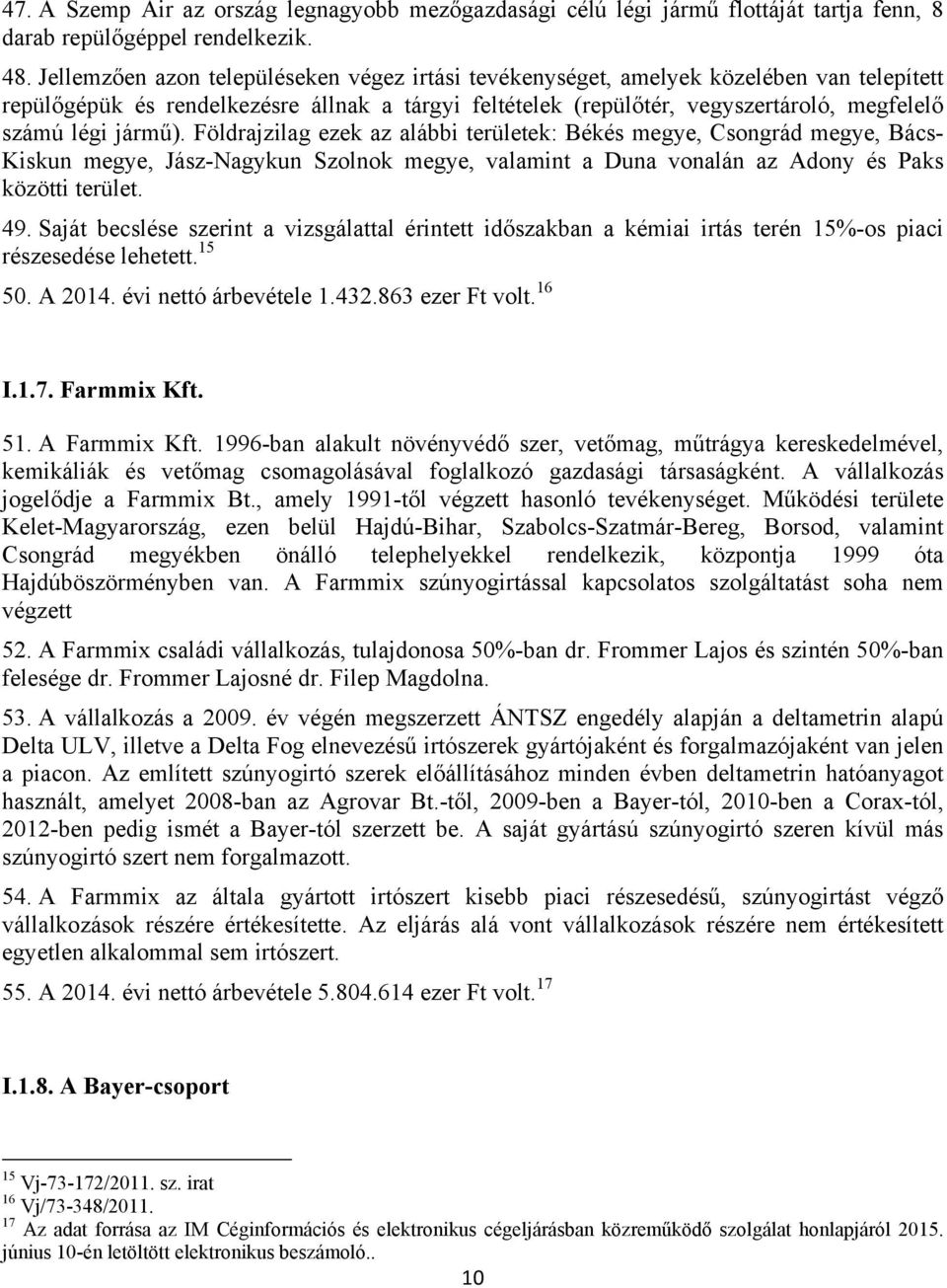 47. A Szemp Air az ország legnagyobb mezőgazdasági célú légi jármű flottáját tartja fenn, 8 darab repülőgéppel rendelkezik.

48. Jellemzően azon településeken végez irtási tevékenységet, amelyek közelében van telepített repülőgépük és rendelkezésre állnak a tárgyi feltételek (repülőtér, vegyszertároló, megfelelő számú légi jármű). Földrajzilag ezek az alábbi területek: Békés megye, Csongrád megye, Bács-Kiskun megye, Jász-Nagykun Szolnok megye, valamint a Duna vonalán az Adony és Paks közötti terület.

49. Saját becslése szerint a vizsgálattal érintett időszakban a kémiai irtás terén 15%-os piaci részesedése lehetett.$^{15}$

50. A 2014. évi nettó árbevétele 1.432.863 ezer Ft volt.$^{16}$

I.1.7. Farmmix Kft.

51. A Farmmix Kft. 1996-ban alakult növényvédő szer, vetőmag, műtrágya kereskedelmével, kemikáliák és vetőmag csomagolásával foglalkozó gazdasági társaságként. A vállalkozás jogelődje a Farmmix Bt., amely 1991-től végzett hasonló tevékenységet. Működési területe Kelet-Magyarország, ezen belül Hajdú-Bihar, Szabolcs-Szatmár-Bereg, Borsod, valamint Csongrád megyékben önálló telephelyekkel rendelkezik, központja 1999 óta Hajdúböszörményben van. A Farmmix szúnyogirtással kapcsolatos szolgáltatást soha nem végzett

52. A Farmmix családi vállalkozás, tulajdonosa 50%-ban dr. Frommer Lajos és szintén 50%-ban felesége dr. Frommer Lajosné dr. Filep Magdolna.

53. A vállalkozás a 2009. év végén megszerzett ÁNTSZ engedély alapján a deltametrin alapú Delta ULV, illetve a Delta Fog elnevezésű irtószerek gyártójaként és forgalmazójaként van jelen a piacon. Az említett szúnyogirtó szerek előállításához minden évben deltametrin hatóanyagot használt, amelyet 2008-ban az Agrovar Bt.-től, 2009-ben a Bayer-tól, 2010-ben a Corax-tól, 2012-ben pedig ismét a Bayer-tól szerzett be. A saját gyártású szúnyogirtó szeren kívül más szúnyogirtó szert nem forgalmazott.

54. A Farmmix az általa gyártott irtószert kisebb piaci részesedésű, szúnyogirtást végző vállalkozások részére értékesítette. Az eljárás alá vont vállalkozások részére nem értékesített egyetlen alkalommal sem irtószert.

55. A 2014. évi nettó árbevétele 5.804.614 ezer Ft volt.$^{17}$

I.1.8. A Bayer-csoport

$^{15}$ Vj-73-172/2011. sz. irat
$^{16}$ Vj/73-348/2011.
$^{17}$ Az adat forrása az IM Céginformációs és elektronikus cégeljárásban közreműködő szolgálat honlapjáról 2015. június 10-én letöltött elektronikus beszámoló..

10